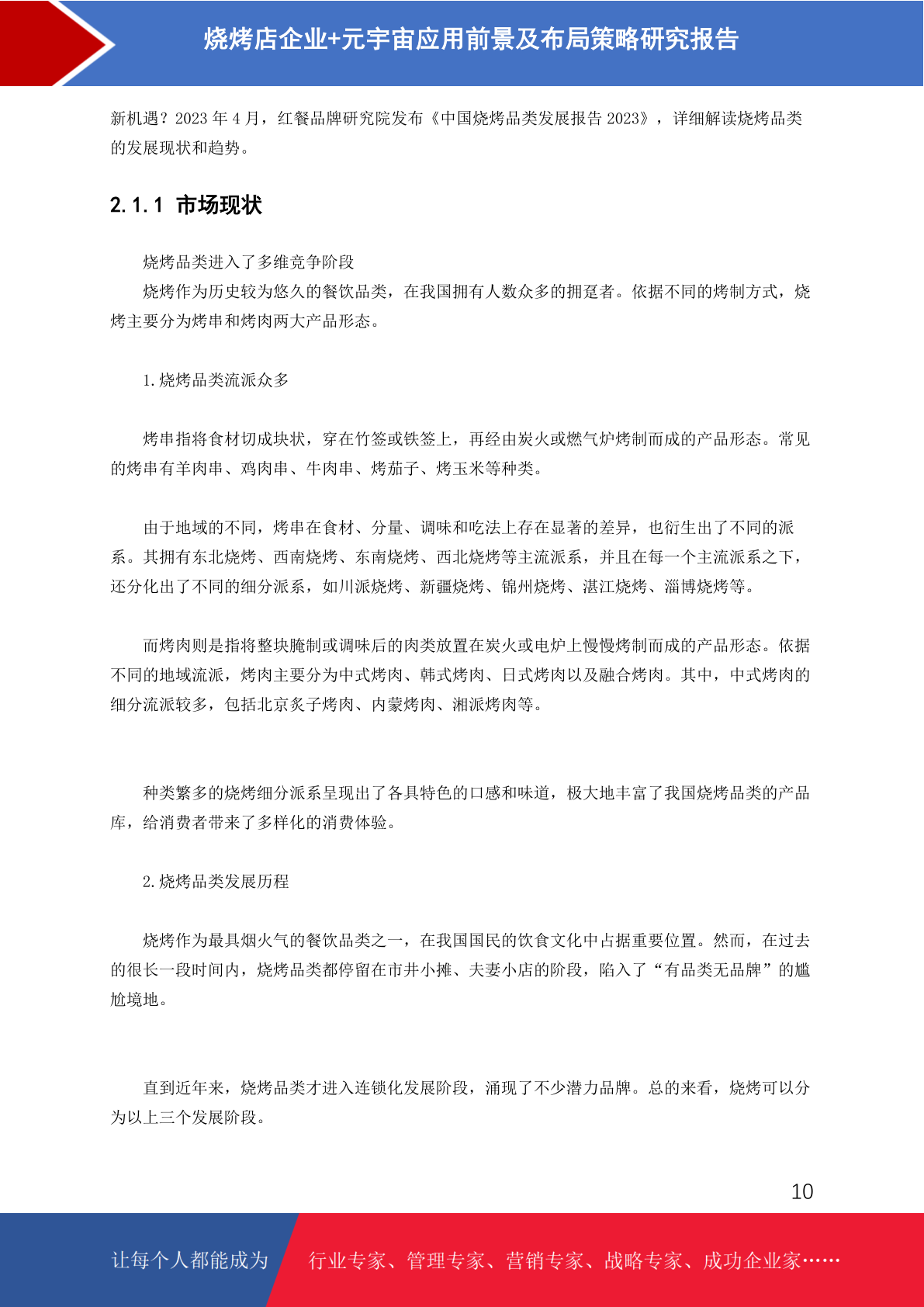 烧烤店企业+元宇宙应用前景及布局策略研究报告

新机遇？2023 年 4 月，红餐品牌研究院发布《中国烧烤品类发展报告 2023》，详细解读烧烤品类的发展现状和趋势。

2.1.1 市场现状

烧烤品类进入了多维竞争阶段

烧烤作为历史较为悠久的餐饮品类，在我国拥有人数众多的拥趸者。依据不同的烤制方式，烧烤主要分为烤串和烤肉两大产品形态。

1. 烧烤品类流派众多

烤串指将食材切成块状，穿在竹签或铁签上，再经由炭火或燃气炉烤制而成的产品形态。常见的烤串有羊肉串、鸡肉串、牛肉串、烤茄子、烤玉米等种类。

由于地域的不同，烤串在食材、分量、调味和吃法上存在显著的差异，也衍生出了不同的派系。其拥有东北烧烤、西南烧烤、东南烧烤、西北烧烤等主流派系，并且在每一个主流派系之下，还分化出了不同的细分派系，如川派烧烤、新疆烧烤、锦州烧烤、湛江烧烤、淄博烧烤等。

而烤肉则是指将整块腌制或调味后的肉类放置在炭火或电炉上慢慢烤制而成的产品形态。依据不同的地域流派，烤肉主要分为中式烤肉、韩式烤肉、日式烤肉以及融合烤肉。其中，中式烤肉的细分流派较多，包括北京炙子烤肉、内蒙烤肉、湘派烤肉等。

种类繁多的烧烤细分派系呈现出了各具特色的口感和味道，极大地丰富了我国烧烤品类的产品库，给消费者带来了多样化的消费体验。

2. 烧烤品类发展历程

烧烤作为最具烟火气的餐饮品类之一，在我国国民的饮食文化中占据重要位置。然而，在过去的很长一段时间内，烧烤品类都停留在市井小摊、夫妻小店的阶段，陷入了“有品类无品牌”的尴尬境地。

直到近年来，烧烤品类才进入连锁化发展阶段，涌现了不少潜力品牌。总的来看，烧烤可以分为以上三个发展阶段。

10

让每个人都能成为 行业专家、管理专家、营销专家、战略专家、成功企业家……